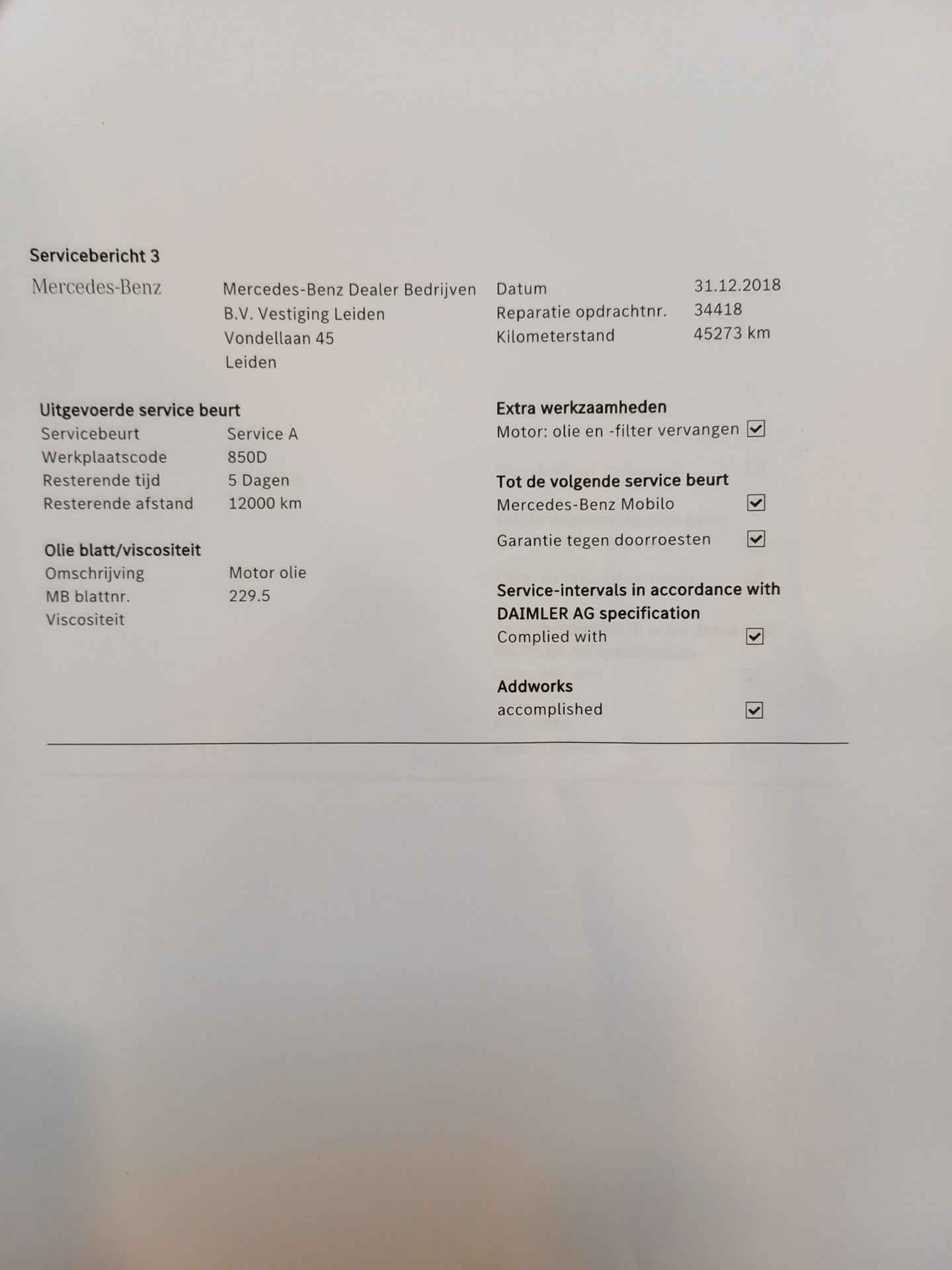 Servicebericht 3

Mercedes-Benz

Mercedes-Benz Dealer Bedrijven
B.V. Vestiging Leiden
Vondellaan 45
Leiden

Datum 31.12.2018
Reparatie opdrachtnr. 34418
Kilometerstand 45273 km

Uitgevoerde service beurt
Servicebeurt Service A
Werkplaatscode 850D
Resterende tijd 5 Dagen
Resterende afstand 12000 km

Olie blatt/viscositeit
Omschrijving Motor olie
MB blattnr. 229.5
Viscositeit

Extra werkzaamheden
Motor: olie en -filter vervangen ☑

Tot de volgende service beurt
Mercedes-Benz Mobilo ☑

Garantie tegen doorroesten ☑

Service-intervals in accordance with DAIMLER AG specification
Complied with ☑

Addworks
accomplished ☑